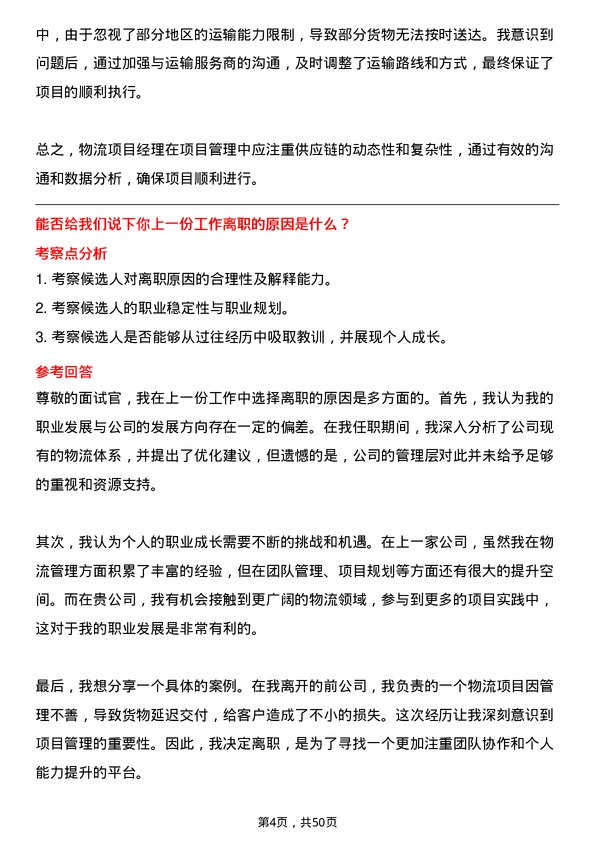 中，由于忽视了部分地区的运输能力限制，导致部分货物无法按时送达。我意识到问题后，通过加强与运输服务商的沟通，及时调整了运输路线和方式，最终保证了项目的顺利执行。

总之，物流项目经理在项目管理中应注重供应链的动态性和复杂性，通过有效的沟通和数据分析，确保项目顺利进行。

能否给我们说下你上一份工作离职的原因是什么？

考察点分析

1. 考察候选人对离职原因的合理性及解释能力。
2. 考察候选人的职业稳定性与职业规划。
3. 考察候选人是否能够从过往经历中吸取教训，并展现个人成长。

参考回答

尊敬的面试官，我在上一份工作中选择离职的原因是多方面的。首先，我认为我的职业发展与公司的发展方向存在一定的偏差。在我任职期间，我深入分析了公司现有的物流体系，并提出了优化建议，但遗憾的是，公司的管理层对此并未给予足够的重视和资源支持。

其次，我认为个人的职业成长需要不断的挑战和机遇。在上一家公司，虽然我在物流管理方面积累了丰富的经验，但在团队管理、项目规划等方面还有很大的提升空间。而在贵公司，我有机会接触到更广阔的物流领域，参与到更多的项目实践中，这对于我的职业发展是非常有利的。

最后，我想分享一个具体的案例。在我离开的前公司，我负责的一个物流项目因管理不善，导致货物延迟交付，给客户造成了不小的损失。这次经历让我深刻意识到项目管理的重要性。因此，我决定离职，是为了寻找一个更加注重团队协作和个人能力提升的平台。

第4页，共50页